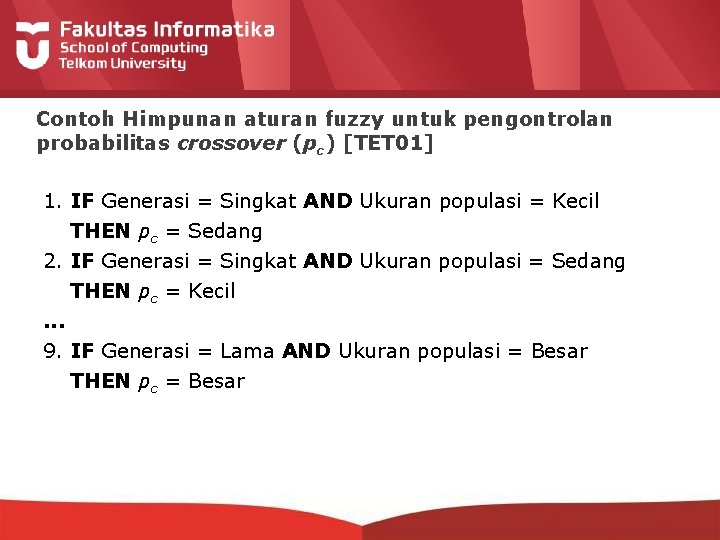 Fakultas Informatika
School of Computing
Telkom University

Contoh Himpunan aturan fuzzy untuk pengontrolan probabilitas crossover ($p_c$) [TET01]

1. IF Generasi = Singkat AND Ukuran populasi = Kecil THEN $p_c$ = Sedang
2. IF Generasi = Singkat AND Ukuran populasi = Sedang THEN $p_c$ = Kecil
...
9. IF Generasi = Lama AND Ukuran populasi = Besar THEN $p_c$ = Besar